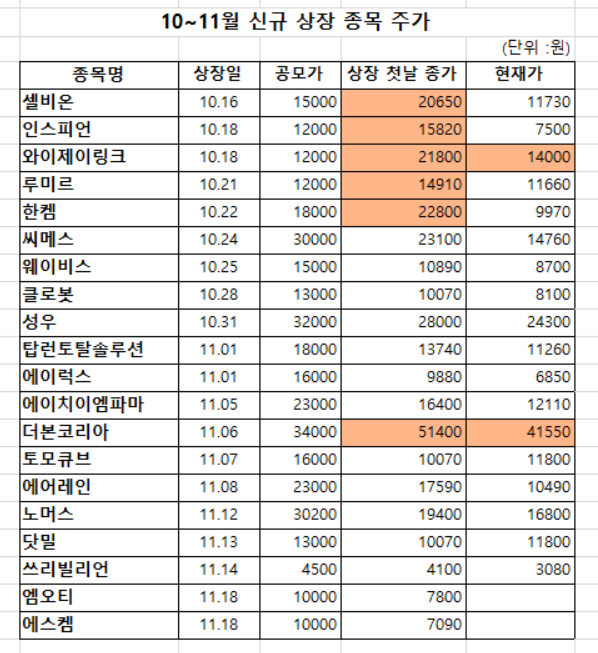 10~11월 신규 상장 종목 주가

(단위 :원)

| 종목명 | 상장일 | 공모가 | 상장 첫날 종가 | 현재가 |
|---|---|---|---|---|
| 셀비온 | 10.16 | 15000 | 20650 | 11730 |
| 인스피언 | 10.18 | 12000 | 15820 | 7500 |
| 와이제이링크 | 10.18 | 12000 | 21800 | 14000 |
| 루미르 | 10.21 | 12000 | 14910 | 11660 |
| 한켐 | 10.22 | 18000 | 22800 | 9970 |
| 씨메스 | 10.24 | 30000 | 23100 | 14760 |
| 웨이비스 | 10.25 | 15000 | 10890 | 8700 |
| 클로봇 | 10.28 | 13000 | 10070 | 8100 |
| 성우 | 10.31 | 32000 | 28000 | 24300 |
| 탑런토탈솔루션 | 11.01 | 18000 | 13740 | 11260 |
| 에이럭스 | 11.01 | 16000 | 9880 | 6850 |
| 에이치이엠파마 | 11.05 | 23000 | 16400 | 12110 |
| 더본코리아 | 11.06 | 34000 | 51400 | 41550 |
| 토모큐브 | 11.07 | 16000 | 10070 | 11800 |
| 에어레인 | 11.08 | 23000 | 17590 | 10490 |
| 노머스 | 11.12 | 30200 | 19400 | 16800 |
| 닷밀 | 11.13 | 13000 | 10070 | 11800 |
| 쓰리빌리언 | 11.14 | 4500 | 4100 | 3080 |
| 엠오티 | 11.18 | 10000 | 7800 | |
| 에스켐 | 11.18 | 10000 | 7090 | |